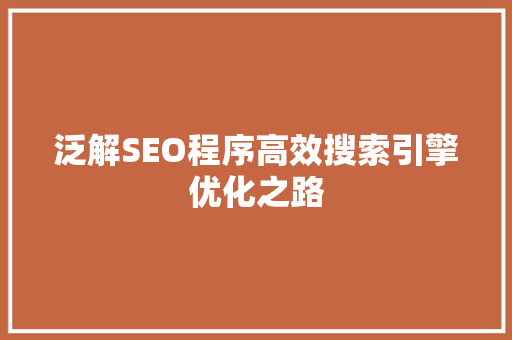 泛解SEO程序高效搜索引擎优化之路